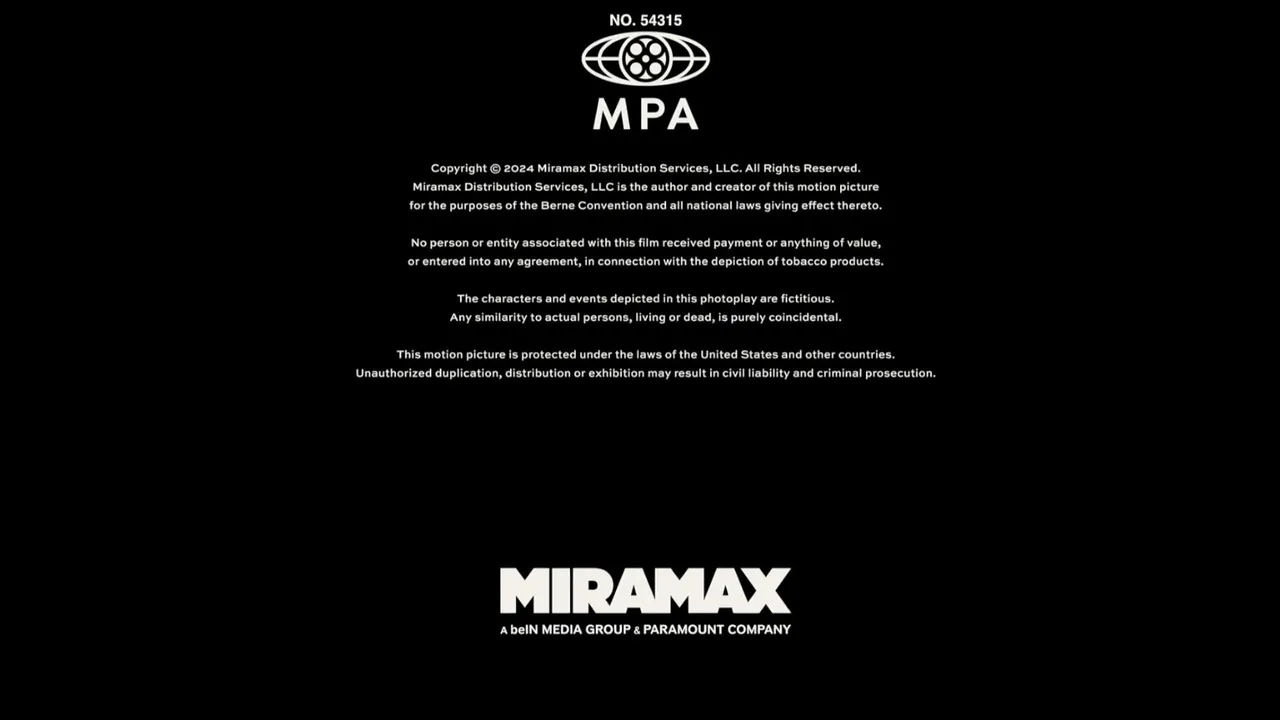 NO. 54315

MPA

Copyright © 2024 Miramax Distribution Services, LLC. All Rights Reserved. Miramax Distribution Services, LLC is the author and creator of this motion picture for the purposes of the Berne Convention and all national laws giving effect thereto.

No person or entity associated with this film received payment or anything of value, or entered into any agreement, in connection with the depiction of tobacco products.

The characters and events depicted in this photoplay are fictitious. Any similarity to actual persons, living or dead, is purely coincidental.

This motion picture is protected under the laws of the United States and other countries. Unauthorized duplication, distribution or exhibition may result in civil liability and criminal prosecution.

MIRAMAX

A beIN MEDIA GROUP & PARAMOUNT COMPANY